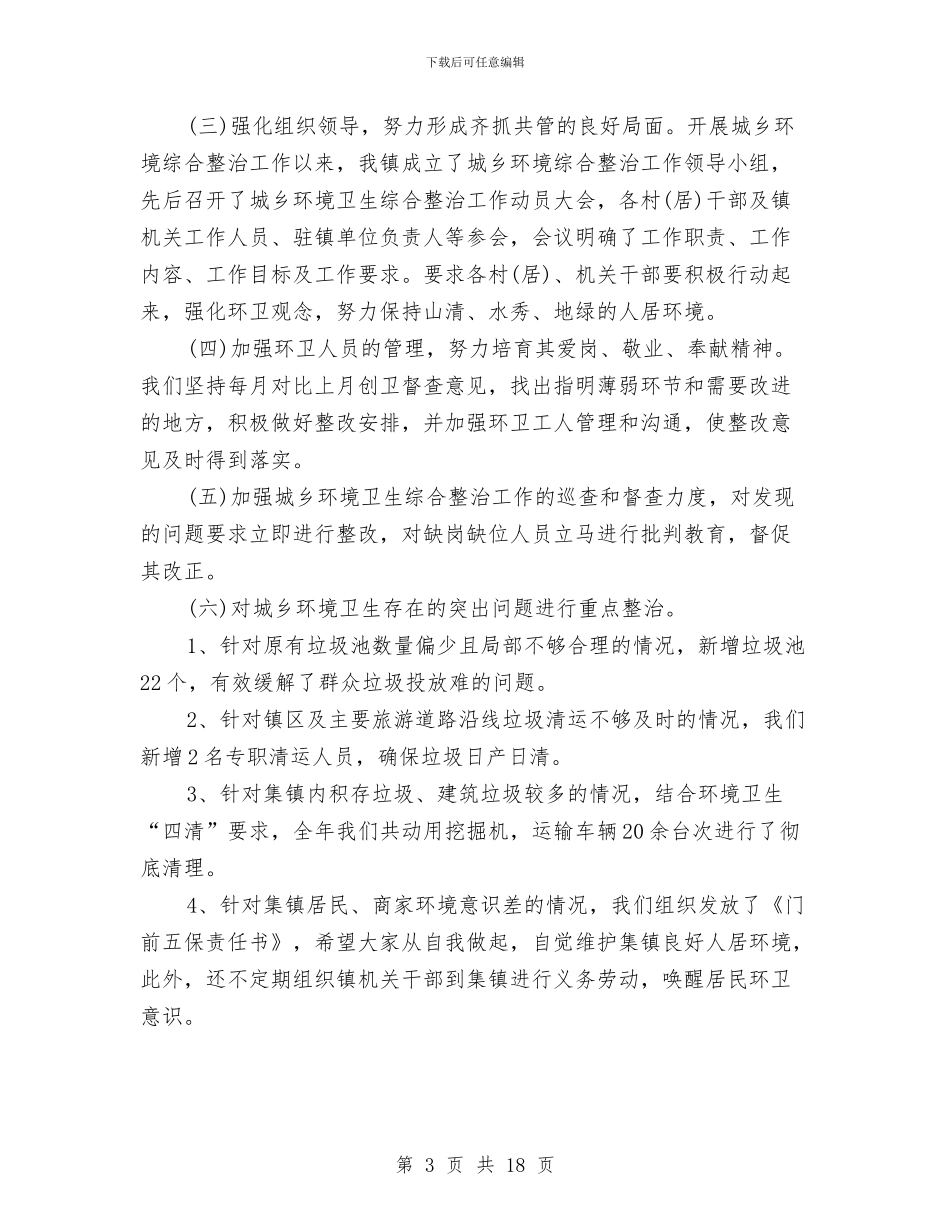 下载后可任意编辑

(三)强化组织领导，努力形成齐抓共管的良好局面。开展城乡环境综合整治工作以来，我镇成立了城乡环境综合整治工作领导小组，先后召开了城乡环境卫生综合整治工作动员大会，各村(居)干部及镇机关工作人员、驻镇单位负责人等参会，会议明确了工作职责、工作内容、工作目标及工作要求。要求各村(居)、机关干部要积极行动起来，强化环卫观念，努力保持山清、水秀、地绿的人居环境。

(四)加强环卫人员的管理，努力培育其爱岗、敬业、奉献精神。我们坚持每月对比上月创卫督查意见，找出指明薄弱环节和需要改进的地方，积极做好整改安排，并加强环卫工人管理和沟通，使整改意见及时得到落实。

(五)加强城乡环境卫生综合整治工作的巡查和督查力度，对发现的问题要求立即进行整改，对缺岗缺位人员立马进行批判教育，督促其改正。

(六)对城乡环境卫生存在的突出问题进行重点整治。

1、针对原有垃圾池数量偏少且局部不够合理的情况，新增垃圾池22个，有效缓解了群众垃圾投放难的问题。

2、针对镇区及主要旅游道路沿线垃圾清运不够及时的情况，我们新增2名专职清运人员，确保垃圾日产日清。

3、针对集镇内积存垃圾、建筑垃圾较多的情况，结合环境卫生“四清”要求，全年我们共动用挖掘机，运输车辆20余台次进行了彻底清理。

4、针对集镇居民、商家环境意识差的情况，我们组织发放了《门前五保责任书》，希望大家从自我做起，自觉维护集镇良好人居环境，此外，还不定期组织镇机关干部到集镇进行义务劳动，唤醒居民环卫意识。

第 3 页 共 18 页